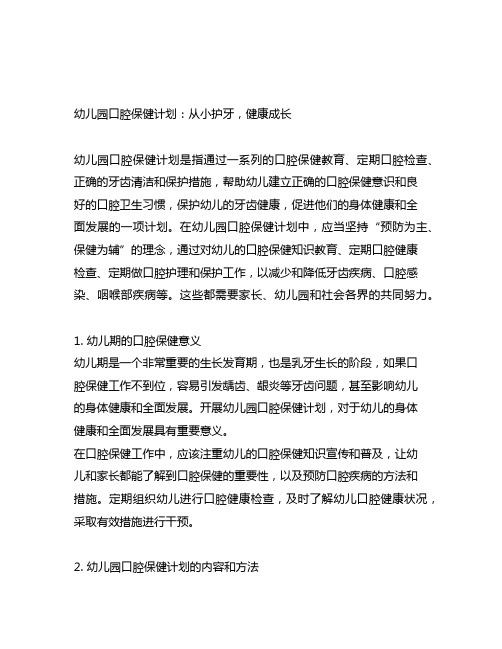 幼儿园口腔保健计划：从小护牙，健康成长

幼儿园口腔保健计划是指通过一系列的口腔保健教育、定期口腔检查、正确的牙齿清洁和保护措施，帮助幼儿建立正确的口腔保健意识和良好的口腔卫生习惯，保护幼儿的牙齿健康，促进他们的身体健康和全面发展的一项计划。在幼儿园口腔保健计划中，应当坚持“预防为主、保健为辅”的理念，通过对幼儿的口腔保健知识教育、定期口腔健康检查、定期做口腔护理和保护工作，以减少和降低牙齿疾病、口腔感染、咽喉部疾病等。这些都需要家长、幼儿园和社会各界的共同努力。

1. 幼儿期的口腔保健意义
幼儿期是一个非常重要的生长发育期，也是乳牙生长的阶段，如果口腔保健工作不到位，容易引发龋齿、龈炎等牙齿问题，甚至影响幼儿的身体健康和全面发展。开展幼儿园口腔保健计划，对于幼儿的身体健康和全面发展具有重要意义。
在口腔保健工作中，应该注重幼儿的口腔保健知识宣传和普及，让幼儿和家长都能了解到口腔保健的重要性，以及预防口腔疾病的方法和措施。定期组织幼儿进行口腔健康检查，及时了解幼儿口腔健康状况，采取有效措施进行干预。

2. 幼儿园口腔保健计划的内容和方法